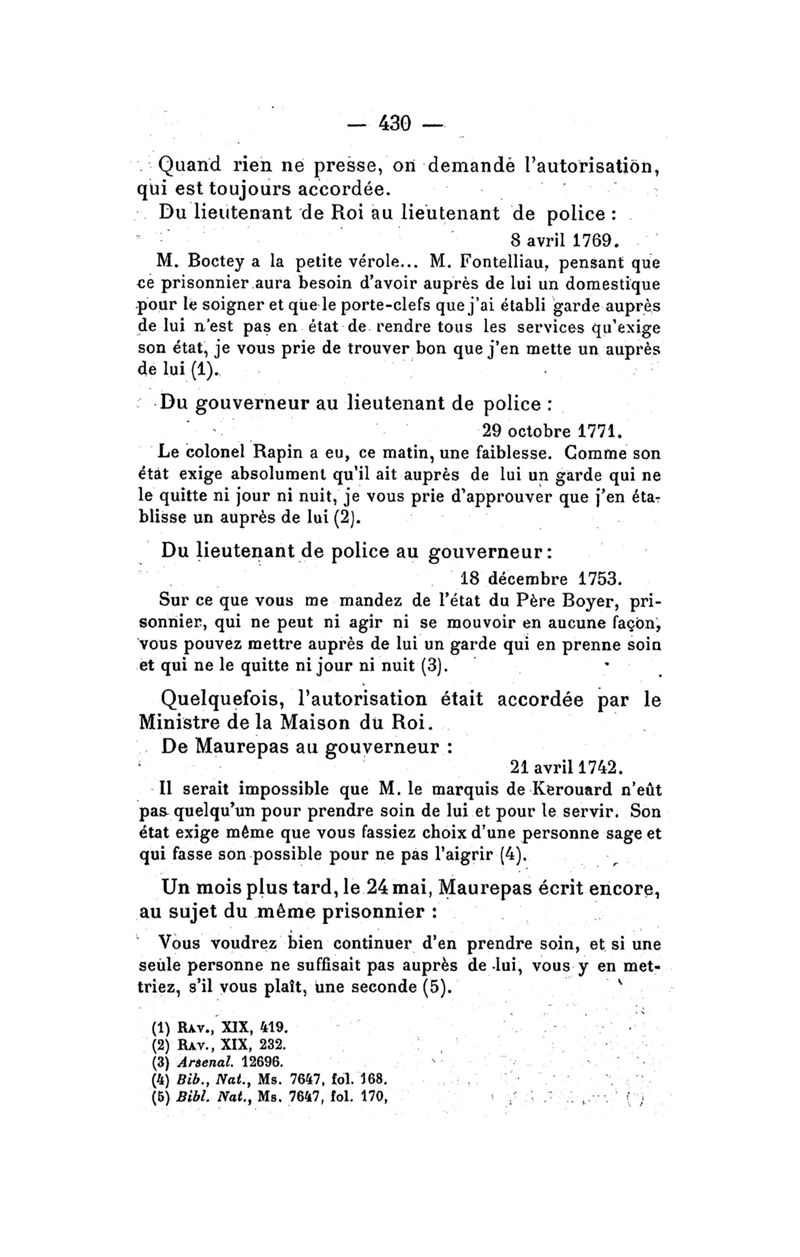 — 430 —

Quand rien ne presse, on demande l'autorisation, qui est toujours accordée.

Du lieutenant de Roi au lieutenant de police :

8 avril 1769.

M. Boctey a la petite vérole... M. Fontelliau, pensant que ce prisonnier aura besoin d'avoir auprès de lui un domestique pour le soigner et que le porte-clefs que j'ai établi garde auprès de lui n'est pas en état de rendre tous les services qu'exige son état, je vous prie de trouver bon que j'en mette un auprès de lui (1).

Du gouverneur au lieutenant de police :

29 octobre 1771.

Le colonel Rapin a eu, ce matin, une faiblesse. Comme son état exige absolument qu'il ait auprès de lui un garde qui ne le quitte ni jour ni nuit, je vous prie d'approuver que j'en établisse un auprès de lui (2).

Du lieutenant de police au gouverneur :

18 décembre 1753.

Sur ce que vous me mandez de l'état du Père Boyer, prisonnier, qui ne peut ni agir ni se mouvoir en aucune façon, vous pouvez mettre auprès de lui un garde qui en prenne soin et qui ne le quitte ni jour ni nuit (3).

Quelquefois, l'autorisation était accordée par le Ministre de la Maison du Roi.

De Maurepas au gouverneur :

21 avril 1742.

Il serait impossible que M. le marquis de Kerouard n'eût pas quelqu'un pour prendre soin de lui et pour le servir. Son état exige même que vous fassiez choix d'une personne sage et qui fasse son possible pour ne pas l'aigrir (4).

Un mois plus tard, le 24 mai, Maurepas écrit encore, au sujet du même prisonnier :

Vous voudrez bien continuer d'en prendre soin, et si une seule personne ne suffisait pas auprès de lui, vous y en mettriez, s'il vous plaît, une seconde (5).

(1) Rav., XIX, 419.
(2) Rav., XIX, 232.
(3) Arsenal. 12696.
(4) Bib., Nat., Ms. 7647, fol. 168.
(5) Bibl. Nat., Ms. 7647, fol. 170,